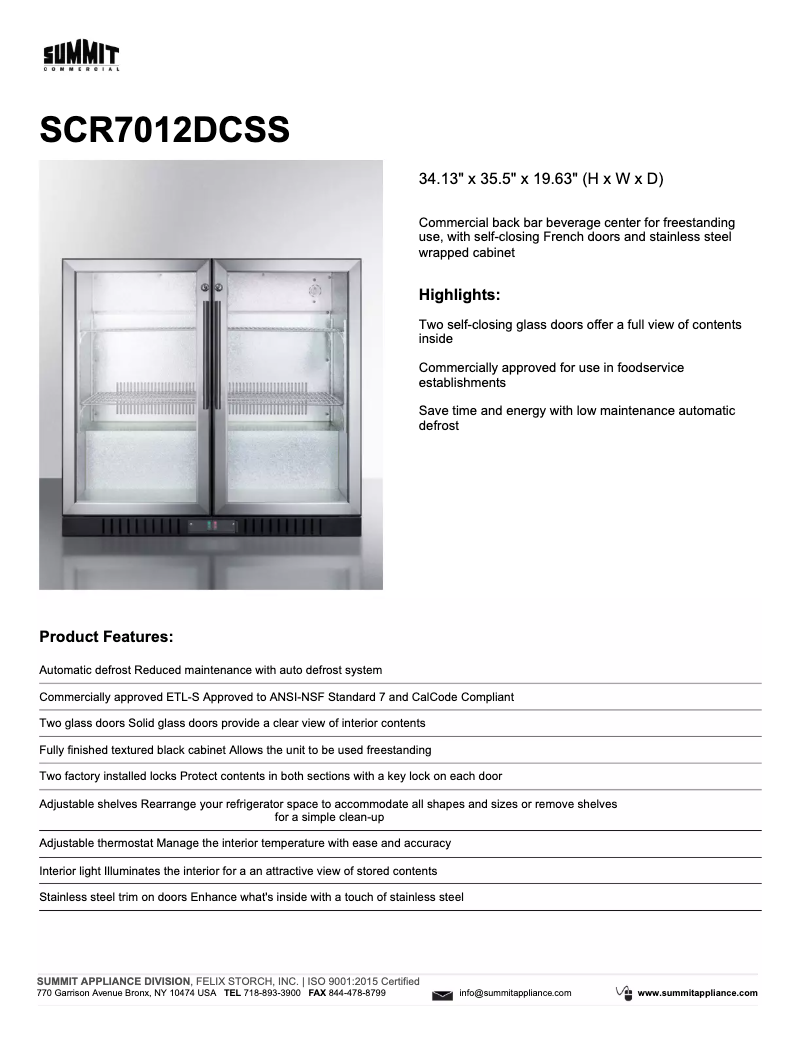 SUMMIT
COMMERCIAL

SCR7012DCSS

34.13" x 35.5" x 19.63" (H x W x D)

Commercial back bar beverage center for freestanding use, with self-closing French doors and stainless steel wrapped cabinet

Highlights:

Two self-closing glass doors offer a full view of contents inside

Commercially approved for use in foodservice establishments

Save time and energy with low maintenance automatic defrost

Product Features:

Automatic defrost Reduced maintenance with auto defrost system

Commercially approved ETL-S Approved to ANSI-NSF Standard 7 and CalCode Compliant

Two glass doors Solid glass doors provide a clear view of interior contents

Fully finished textured black cabinet Allows the unit to be used freestanding

Two factory installed locks Protect contents in both sections with a key lock on each door

Adjustable shelves Rearrange your refrigerator space to accommodate all shapes and sizes or remove shelves for a simple clean-up

Adjustable thermostat Manage the interior temperature with ease and accuracy

Interior light Illuminates the interior for a an attractive view of stored contents

Stainless steel trim on doors Enhance what's inside with a touch of stainless steel

SUMMIT APPLIANCE DIVISION, FELIX STORCH, INC. | ISO 9001:2015 Certified
770 Garrison Avenue Bronx, NY 10474 USA TEL 718-893-3900 FAX 844-478-8799 info@summitappliance.com www.summitappliance.com